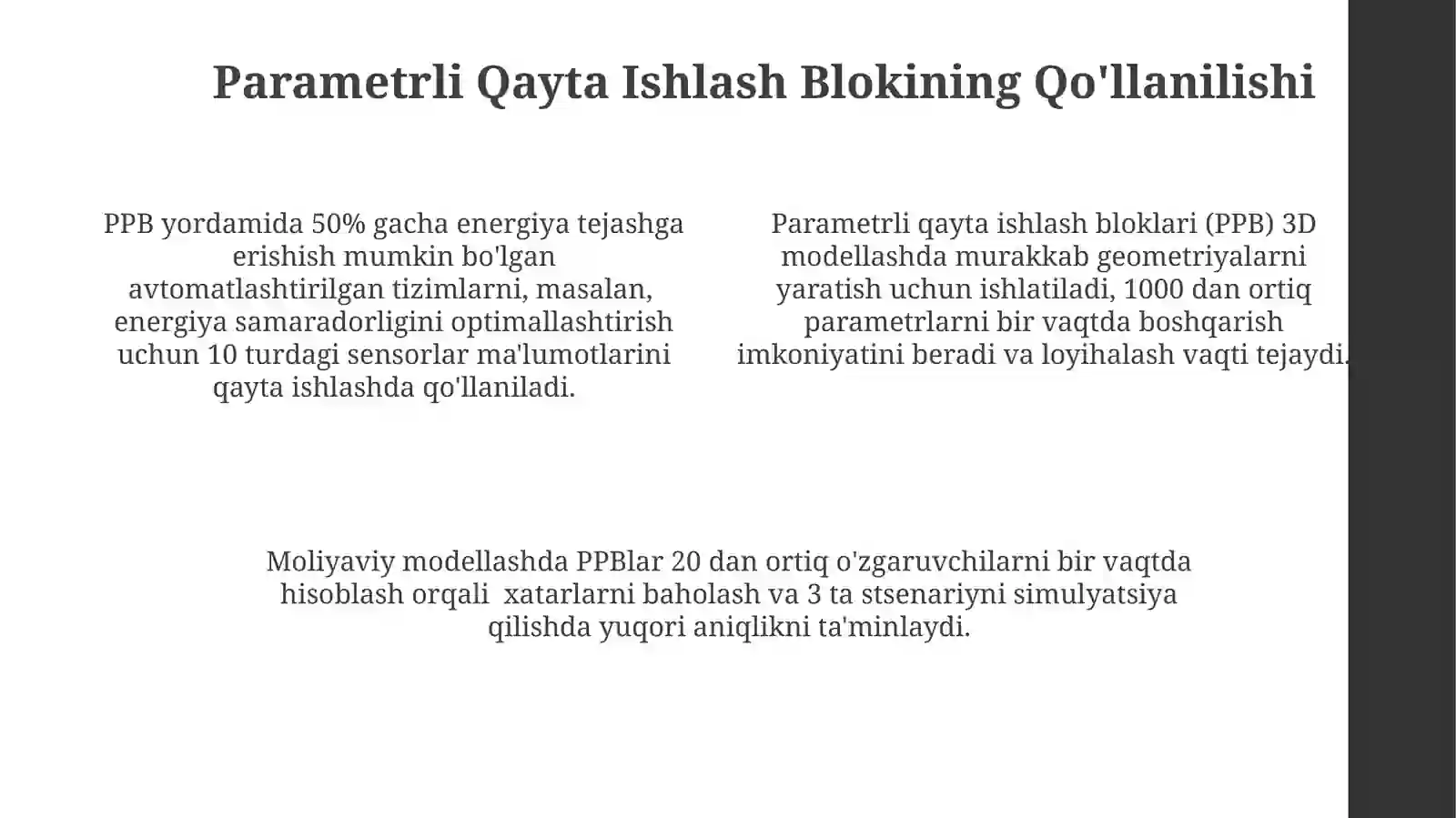 Parametrli Qayta Ishlash Blokining Qo'llanilishi

PPB yordamida 50% gacha energiya tejashga erishish mumkin bo'lgan avtomatlashtirilgan tizimlarni, masalan, energiya samaradorligini optimallashtirish uchun 10 turdagi sensorlar ma'lumotlarini qayta ishlashda qo'llaniladi.

Parametrli qayta ishlash bloklari (PPB) 3D modellashda murakkab geometriyalarni yaratish uchun ishlatiladi, 1000 dan ortiq parametrlarni bir vaqtda boshqarish imkoniyatini beradi va loyihalash vaqti tejaydi.

Moliyaviy modellashda PPBlar 20 dan ortiq o'zgaruvchilarni bir vaqtda hisoblash orqali xatarlarni baholash va 3 ta stsenariyni simulyatsiya qilishda yuqori aniqlikni ta'minlaydi.